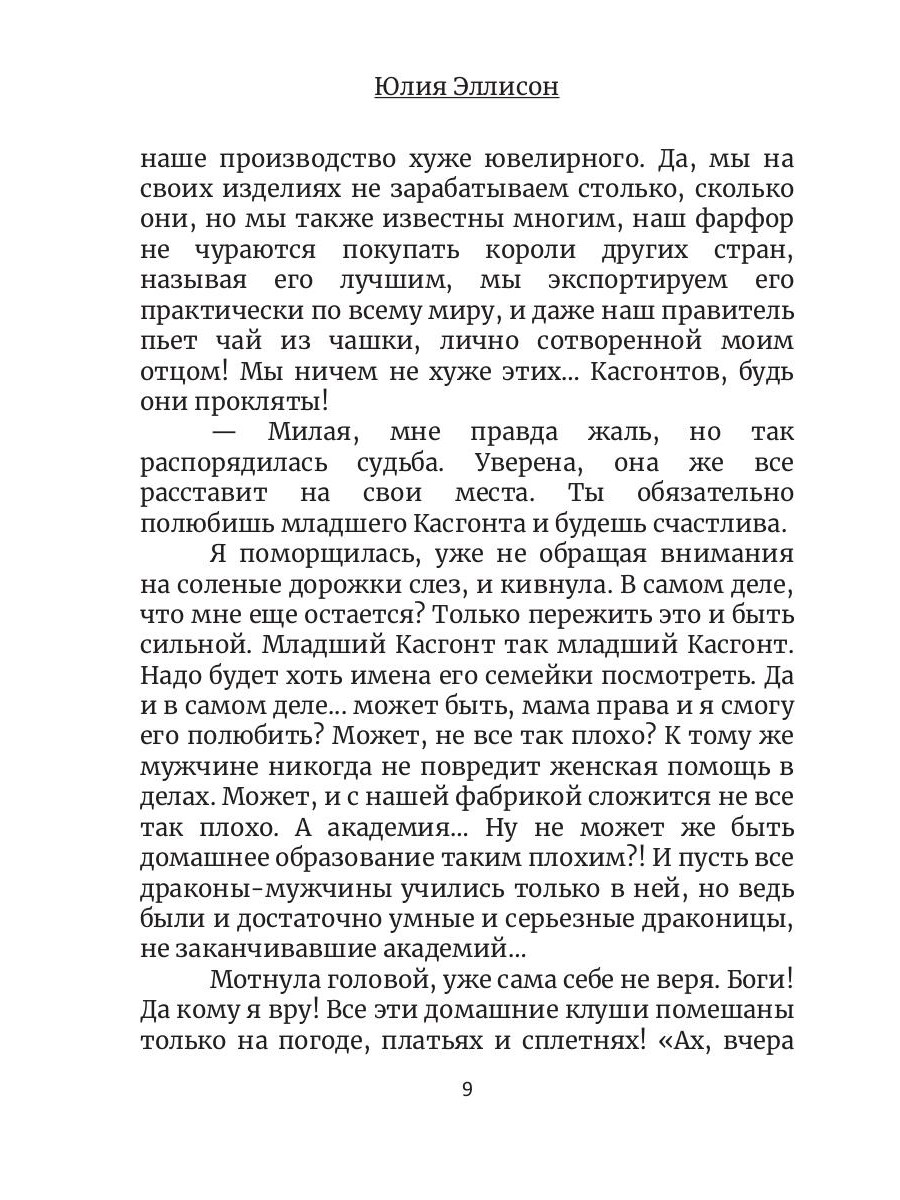 Юлия Эллисон

наше производство хуже ювелирного. Да, мы на своих изделиях не зарабатываем столько, сколько они, но мы также известны многим, наш фарфор не чураются покупать короли других стран, называя его лучшим, мы экспортируем его практически по всему миру, и даже наш правитель пьет чай из чашки, лично сотворенной моим отцом! Мы ничем не хуже этих... Касгонтов, будь они прокляты!

— Милая, мне правда жаль, но так распорядилась судьба. Уверена, она же все расставит на свои места. Ты обязательно полюбишь младшего Касгонта и будешь счастлива.

Я поморщилась, уже не обращая внимания на соленые дорожки слез, и кивнула. В самом деле, что мне еще остается? Только пережить это и быть сильной. Младший Касгонт так младший Касгонт. Надо будет хоть имена его семейки посмотреть. Да и в самом деле... может быть, мама права и я смогу его полюбить? Может, не все так плохо? К тому же мужчине никогда не повредит женская помощь в делах. Может, и с нашей фабрикой сложится не все так плохо. А академия... Ну не может же быть домашнее образование таким плохим?! И пусть все драконы-мужчины учились только в ней, но ведь были и достаточно умные и серьезные драконицы, не заканчивавшие академий...

Мотнула головой, уже сама себе не веря. Боги! Да кому я вру! Все эти домашние клуши помешаны только на погоде, платьях и сплетнях! «Ах, вчера

9